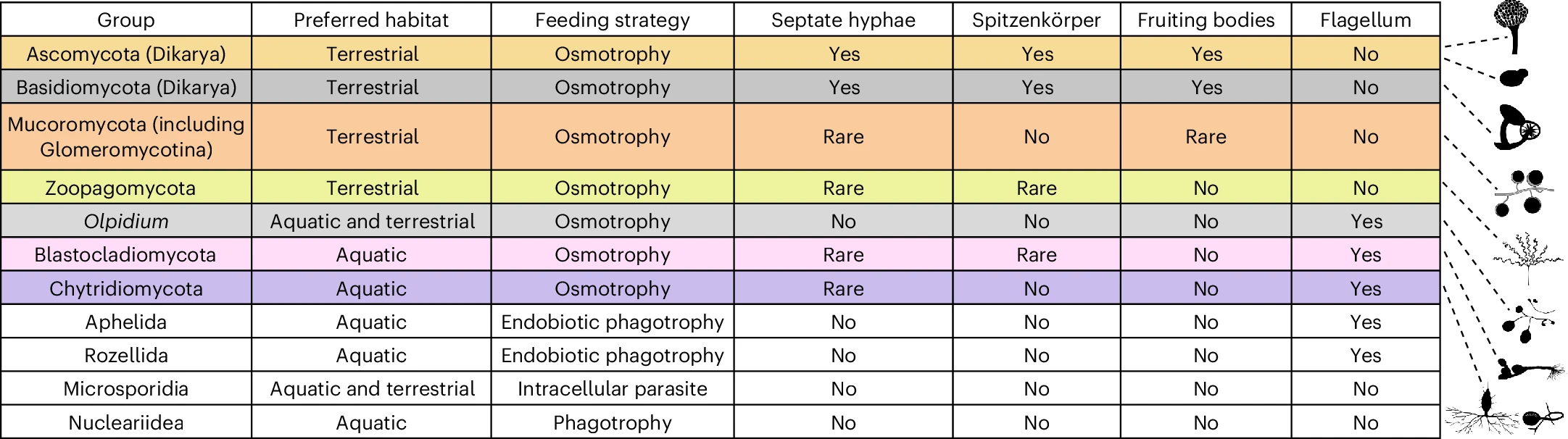 | Group | Preferred habitat | Feeding strategy | Septate hyphae | Spitzenkörper | Fruiting bodies | Flagellum |
|---|---|---|---|---|---|---|
| Ascomycota (Dikarya) | Terrestrial | Osmotrophy | Yes | Yes | Yes | No |
| Basidiomycota (Dikarya) | Terrestrial | Osmotrophy | Yes | Yes | Yes | No |
| Mucoromycota (including Glomeromycotina) | Terrestrial | Osmotrophy | Rare | No | Rare | No |
| Zoopagomycota | Terrestrial | Osmotrophy | Rare | Rare | No | No |
| Olpidium | Aquatic and terrestrial | Osmotrophy | No | No | No | Yes |
| Blastocladiomycota | Aquatic | Osmotrophy | Rare | Rare | No | Yes |
| Chytridiomycota | Aquatic | Osmotrophy | Rare | No | No | Yes |
| Aphelida | Aquatic | Endobiotic phagotrophy | No | No | No | Yes |
| Rozellida | Aquatic | Endobiotic phagotrophy | No | No | No | Yes |
| Microsporidia | Aquatic and terrestrial | Intracellular parasite | No | No | No | No |
| Nucleariidea | Aquatic | Phagotrophy | No | No | No | No |